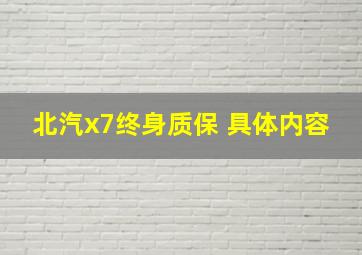 北汽x7终身质保 具体内容